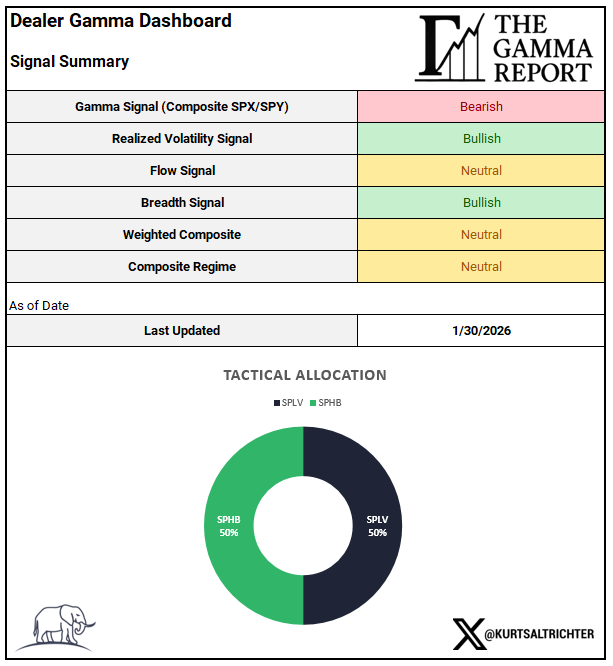 Dealer Gamma Dashboard

Signal Summary

THE GAMMA REPORT

| Gamma Signal (Composite SPX/SPY) | Bearish |
|---|---|
| Realized Volatility Signal | Bullish |
| Flow Signal | Neutral |
| Breadth Signal | Bullish |
| Weighted Composite | Neutral |
| Composite Regime | Neutral |

As of Date

| Last Updated | 1/30/2026 |
|---|---|

TACTICAL ALLOCATION

SPLV SPHB

SPHB 50%

SPLV 50%

@KURTSALTRICHTER